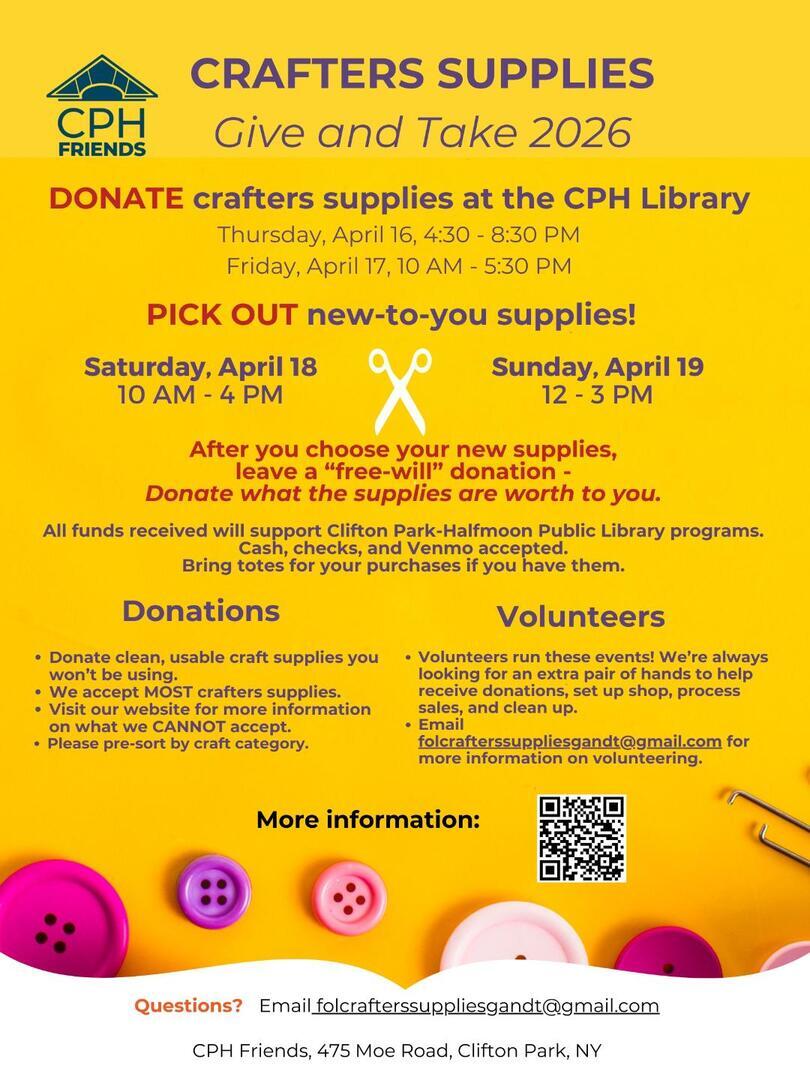 CPH FRIENDS

CRAFTERS SUPPLIES
Give and Take 2026

DONATE crafters supplies at the CPH Library
Thursday, April 16, 4:30 - 8:30 PM
Friday, April 17, 10 AM - 5:30 PM

PICK OUT new-to-you supplies!

Saturday, April 18
10 AM - 4 PM

Sunday, April 19
12 - 3 PM

After you choose your new supplies, leave a "free-will" donation - Donate what the supplies are worth to you.

All funds received will support Clifton Park-Halfmoon Public Library programs. Cash, checks, and Venmo accepted. Bring totes for your purchases if you have them.

Donations

• Donate clean, usable craft supplies you won't be using.
• We accept MOST crafters supplies.
• Visit our website for more information on what we CANNOT accept.
• Please pre-sort by craft category.

Volunteers

• Volunteers run these events! We're always looking for an extra pair of hands to help receive donations, set up shop, process sales, and clean up.
• Email folcrafterssuppliesgandt@gmail.com for more information on volunteering.

More information:

Questions? Email folcrafterssuppliesgandt@gmail.com

CPH Friends, 475 Moe Road, Clifton Park, NY